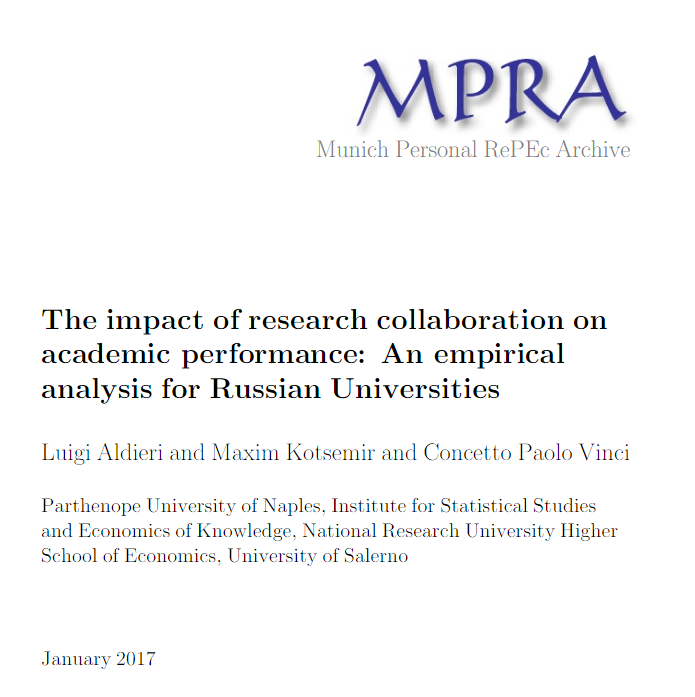 MPRA
Munich Personal RePEc Archive

The impact of research collaboration on academic performance: An empirical analysis for Russian Universities

Luigi Aldieri and Maxim Kotsemir and Concetto Paolo Vinci

Parthenope University of Naples, Institute for Statistical Studies and Economics of Knowledge, National Research University Higher School of Economics, University of Salerno

January 2017